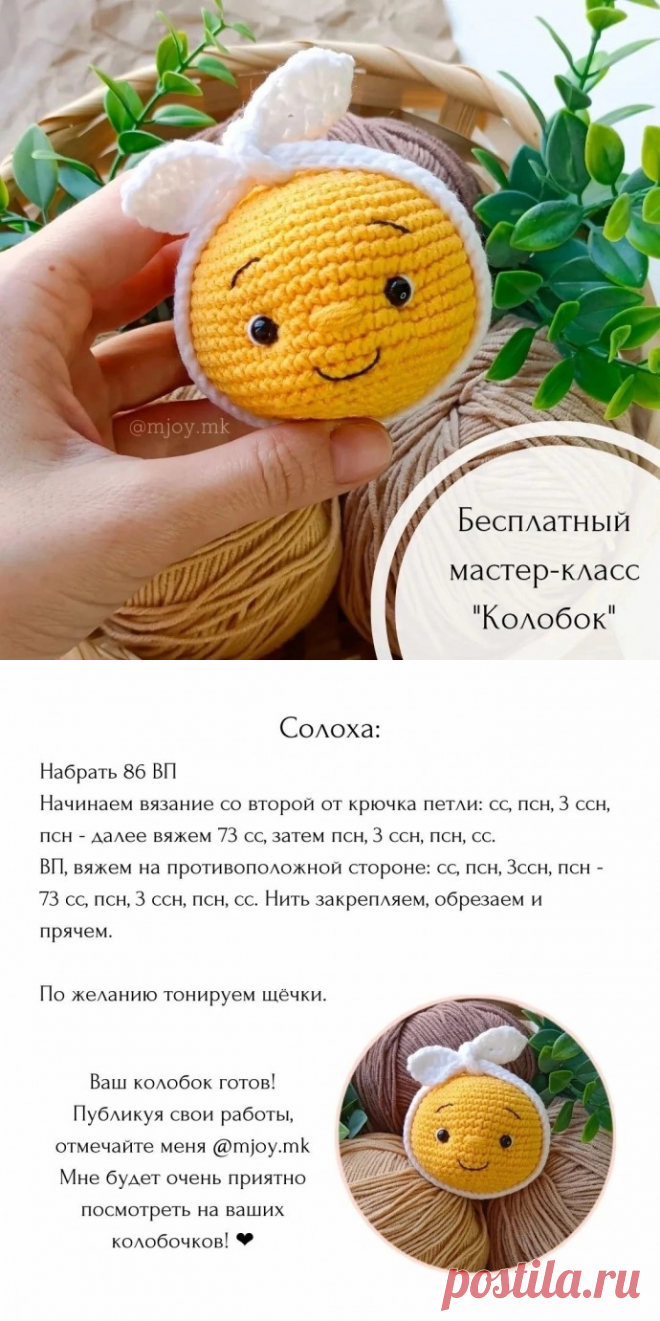 @mjoy.mk

Бесплатный мастер-класс "Колобок"

Солоха:

Набрать 86 ВП
Начинаем вязание со второй от крючка петли: сс, псн, 3 ссн, псн - далее вяжем 73 сс, затем псн, 3 ссн, псн, сс.
ВП, вяжем на противоположной стороне: сс, псн, 3ссн, псн - 73 сс, псн, 3 ссн, псн, сс. Нить закрепляем, обрезаем и прячем.

По желанию тонируем щёчки.

Ваш колобок готов!
Публикуя свои работы, отмечайте меня @mjoy.mk
Мне будет очень приятно посмотреть на ваших колобочков! ❤

postila.ru